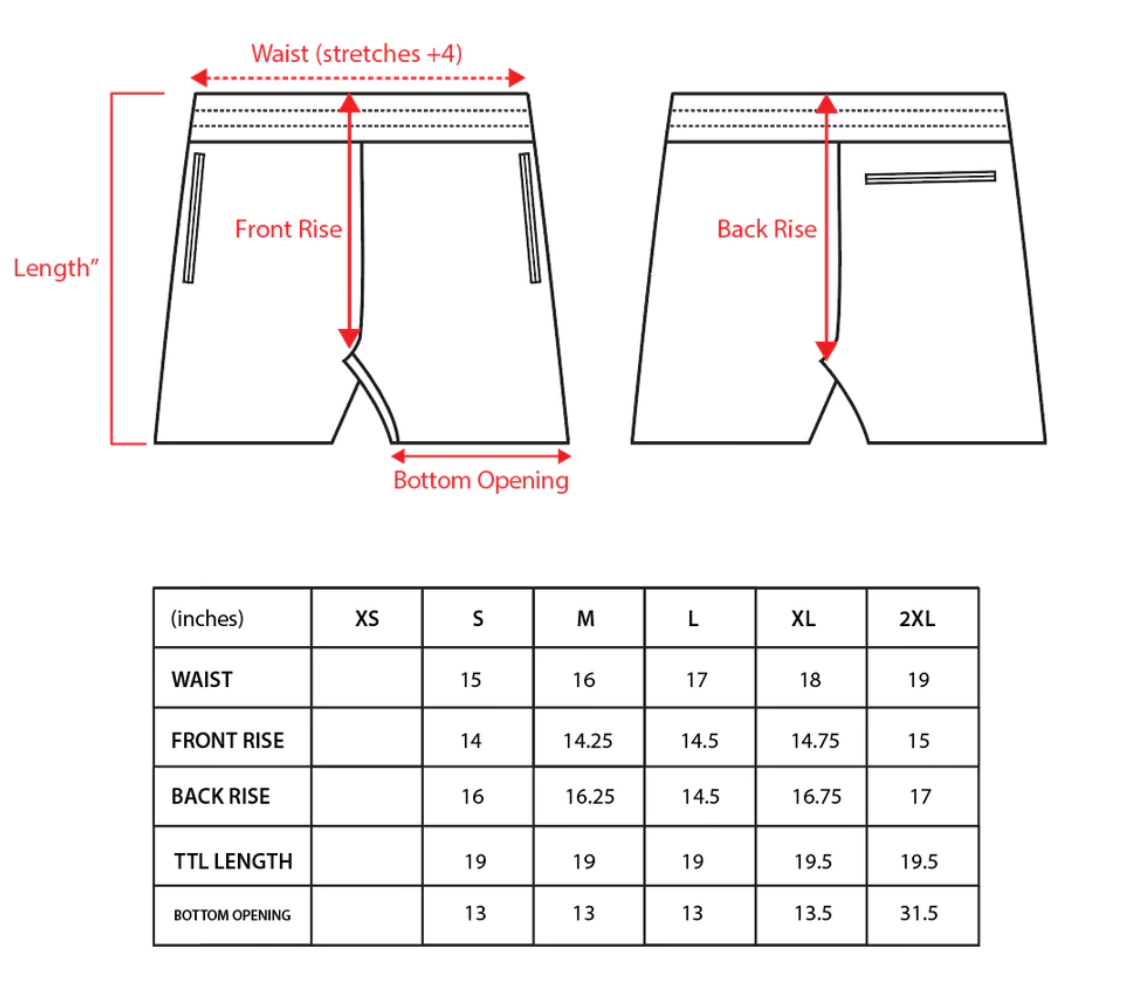 Waist (stretches +4)

Length"

Front Rise

Bottom Opening

Back Rise

| (inches) | XS | S | M | L | XL | 2XL |
|---|---|---|---|---|---|---|
| WAIST | | 15 | 16 | 17 | 18 | 19 |
| FRONT RISE | | 14 | 14.25 | 14.5 | 14.75 | 15 |
| BACK RISE | | 16 | 16.25 | 14.5 | 16.75 | 17 |
| TTL LENGTH | | 19 | 19 | 19 | 19.5 | 19.5 |
| BOTTOM OPENING | | 13 | 13 | 13 | 13.5 | 31.5 |